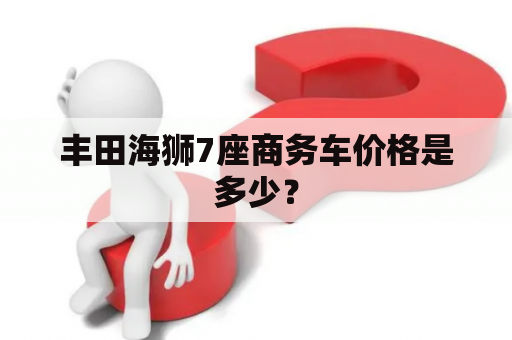 丰田海狮7座商务车价格是多少？